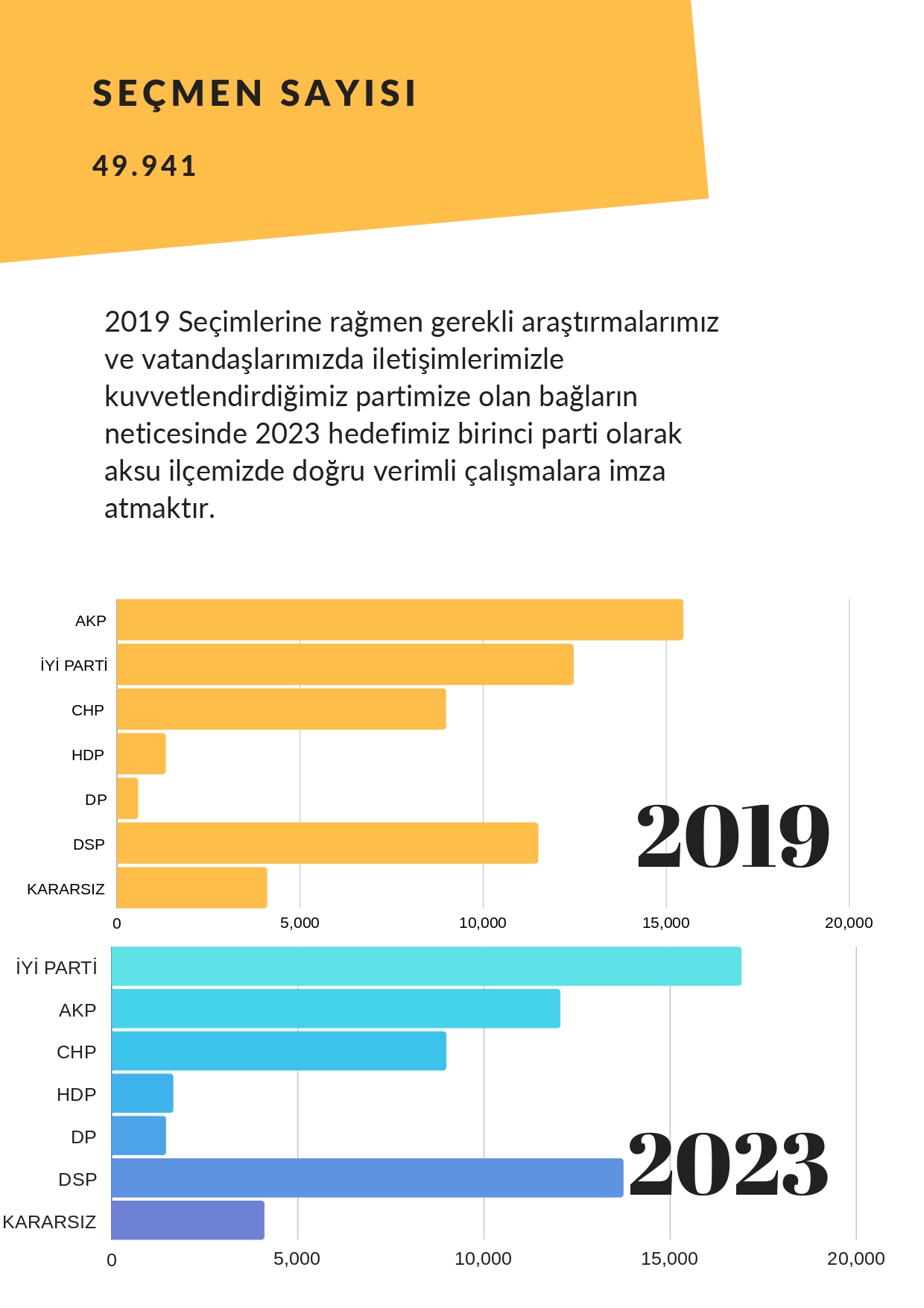 SEÇMEN SAYISI

49.941

2019 Seçimlerine rağmen gerekli araştırmalarımız ve vatandaşlarımızda iletişimlerimizle kuvvetlendirdiğimiz partimize olan bağların neticesinde 2023 hedefimiz birinci parti olarak aksu ilçemizde doğru verimli çalışmalara imza atmaktır.

AKP
İYİ PARTİ
CHP
HDP
DP
DSP
KARARSIZ

2019

0
5,000
10,000
15,000
20,000

İYİ PARTİ
AKP
CHP
HDP
DP
DSP
KARARSIZ

2023

0
5,000
10,000
15,000
20,000